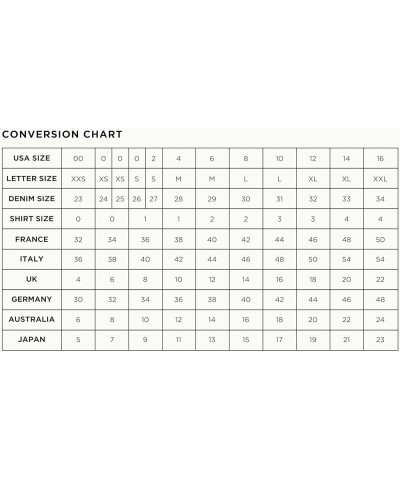 CONVERSION CHART

| USA SIZE | 00 | 0 | 0 | 0 | 2 | 4 | 6 | 8 | 10 | 12 | 14 | 16 |
|---|---|---|---|---|---|---|---|---|---|---|---|---|
| LETTER SIZE | XXS | XS | XS | S | S | M | M | L | L | XL | XL | XXL |
| DENIM SIZE | 23 | 24 | 25 | 26 | 27 | 28 | 29 | 30 | 31 | 32 | 33 | 34 |
| SHIRT SIZE | 0 | 0 | | 1 | | 1 | 2 | 2 | 3 | 3 | 4 | 4 |
| FRANCE | 32 | 34 | | 36 | | 38 | 40 | 42 | 44 | 46 | 48 | 50 |
| ITALY | 36 | 38 | | 40 | | 42 | 44 | 46 | 48 | 50 | 54 | 54 |
| UK | 4 | 6 | | 8 | | 10 | 12 | 14 | 16 | 18 | 20 | 22 |
| GERMANY | 30 | 32 | | 34 | | 36 | 38 | 40 | 42 | 44 | 46 | 48 |
| AUSTRALIA | 6 | 8 | | 10 | | 12 | 14 | 16 | 18 | 20 | 22 | 24 |
| JAPAN | 5 | 7 | | 9 | | 11 | 13 | 15 | 17 | 19 | 21 | 23 |